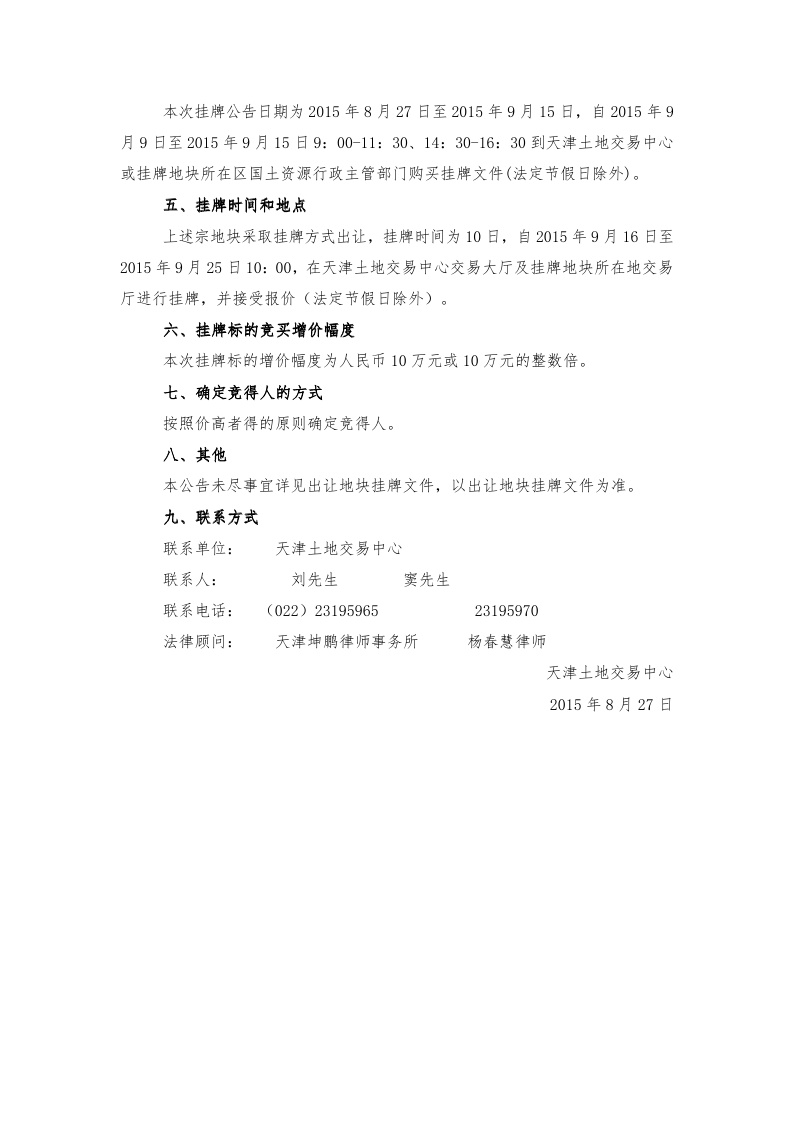 本次挂牌公告日期为 2015 年 8 月 27 日至 2015 年 9 月 15 日，自 2015 年 9 月 9 日至 2015 年 9 月 15 日 9：00-11：30、14：30-16：30 到天津土地交易中心或挂牌地块所在区国土资源行政主管部门购买挂牌文件(法定节假日除外)。

五、挂牌时间和地点

上述宗地块采取挂牌方式出让，挂牌时间为 10 日，自 2015 年 9 月 16 日至 2015 年 9 月 25 日 10：00，在天津土地交易中心交易大厅及挂牌地块所在地交易厅进行挂牌，并接受报价（法定节假日除外）。

六、挂牌标的竞买增价幅度

本次挂牌标的增价幅度为人民币 10 万元或 10 万元的整数倍。

七、确定竞得人的方式

按照价高者得的原则确定竞得人。

八、其他

本公告未尽事宜详见出让地块挂牌文件，以出让地块挂牌文件为准。

九、联系方式

联系单位： 天津土地交易中心

联系人： 刘先生 窦先生

联系电话： （022）23195965 23195970

法律顾问： 天津坤鹏律师事务所 杨春慧律师

天津土地交易中心

2015 年 8 月 27 日